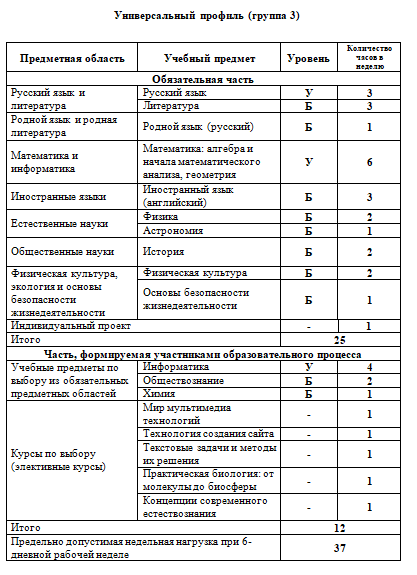 Универсальный профиль (группа 3)

| Предметная область | Учебный предмет | Уровень | Количество часов в неделю |
|---|---|---|---|
| Обязательная часть | | | |
| Русский язык и литература | Русский язык | У | 3 |
| | Литература | Б | 3 |
| Родной язык и родная литература | Родной язык (русский) | Б | 1 |
| Математика и информатика | Математика: алгебра и начала математического анализа, геометрия | У | 6 |
| Иностранные языки | Иностранный язык (английский) | Б | 3 |
| Естественные науки | Физика | Б | 2 |
| | Астрономия | Б | 1 |
| Общественные науки | История | Б | 2 |
| Физическая культура, экология и основы безопасности жизнедеятельности | Физическая культура | Б | 2 |
| | Основы безопасности жизнедеятельности | Б | 1 |
| Индивидуальный проект | | - | 1 |
| Итого | | 25 | |
| Часть, формируемая участниками образовательного процесса | | | |
| Учебные предметы по выбору из обязательных предметных областей | Информатика | У | 4 |
| | Обществознание | Б | 2 |
| | Химия | Б | 1 |
| Курсы по выбору (элективные курсы) | Мир мультимедиа технологий | - | 1 |
| | Технология создания сайта | - | 1 |
| | Текстовые задачи и методы их решения | - | 1 |
| | Практическая биология: от молекулы до биосферы | - | 1 |
| | Концепции современного естествознания | - | 1 |
| Итого | | 12 | |
| Предельно допустимая недельная нагрузка при 6-дневной рабочей неделе | | 37 | |